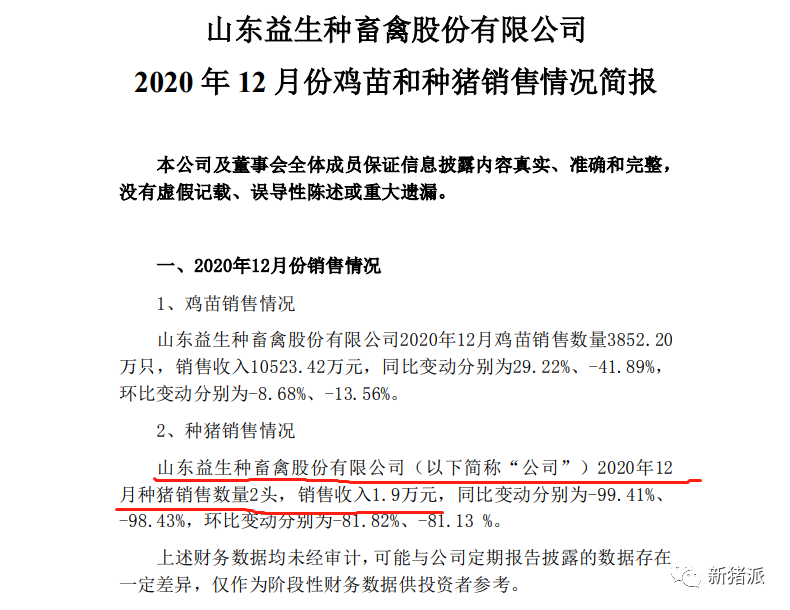 山东益生种畜禽股份有限公司
2020 年 12 月份鸡苗和种猪销售情况简报

本公司及董事会全体成员保证信息披露内容真实、准确和完整，没有虚假记载、误导性陈述或重大遗漏。

一、2020年12月份销售情况

1、鸡苗销售情况

山东益生种畜禽股份有限公司2020年12月鸡苗销售数量3852.20万只，销售收入10523.42万元，同比变动分别为29.22%、-41.89%，环比变动分别为-8.68%、-13.56%。

2、种猪销售情况

山东益生种畜禽股份有限公司（以下简称“公司”）2020年12月种猪销售数量2头，销售收入1.9万元，同比变动分别为-99.41%、-98.43%，环比变动分别为-81.82%、-81.13 %。

上述财务数据均未经审计，可能与公司定期报告披露的数据存在一定差异，仅作为阶段性财务数据供投资者参考。

新猪派